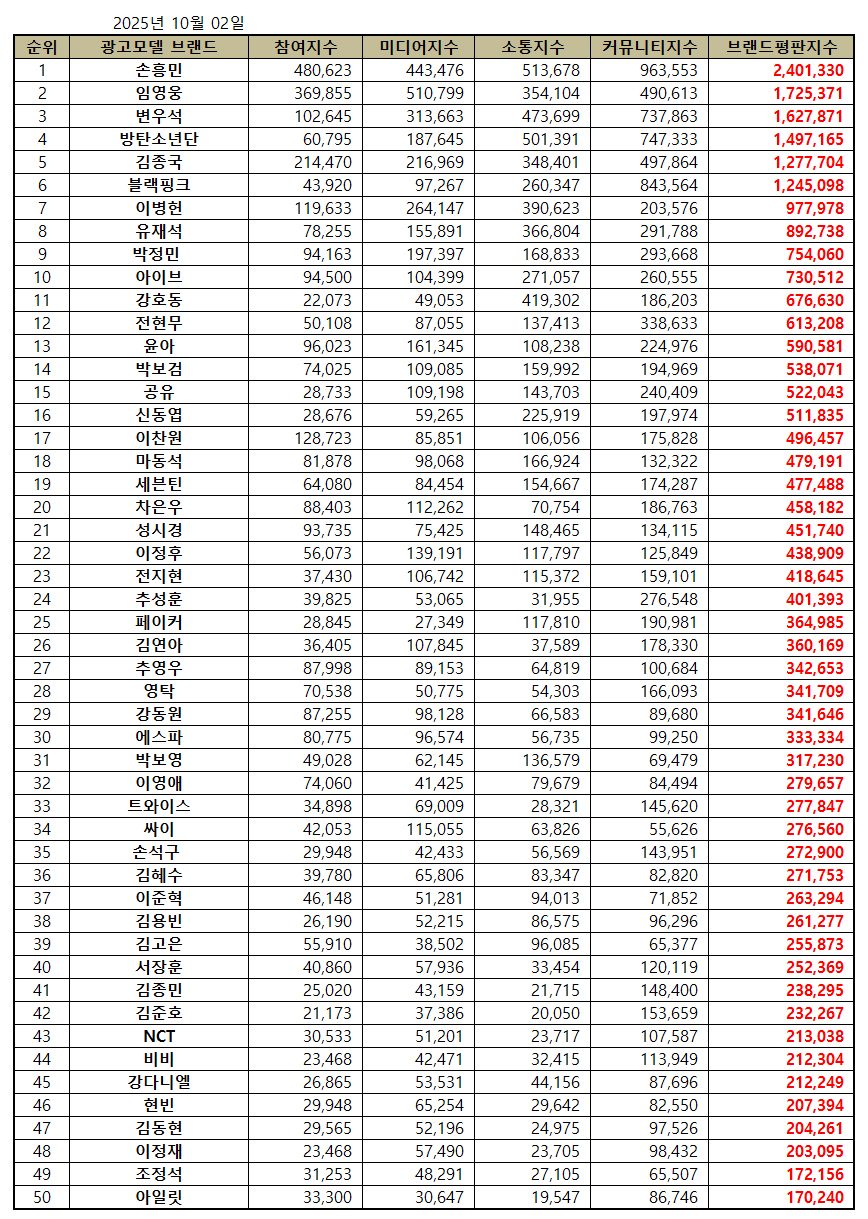 2025년 10월 02일

| 순위 | 광고모델 브랜드 | 참여지수 | 미디어지수 | 소통지수 | 커뮤니티지수 | 브랜드평판지수 |
|---|---|---|---|---|---|---|
| 1 | 손흥민 | 480,623 | 443,476 | 513,678 | 963,553 | 2,401,330 |
| 2 | 임영웅 | 369,855 | 510,799 | 354,104 | 490,613 | 1,725,371 |
| 3 | 변우석 | 102,645 | 313,663 | 473,699 | 737,863 | 1,627,871 |
| 4 | 방탄소년단 | 60,795 | 187,645 | 501,391 | 747,333 | 1,497,165 |
| 5 | 김종국 | 214,470 | 216,969 | 348,401 | 497,864 | 1,277,704 |
| 6 | 블랙핑크 | 43,920 | 97,267 | 260,347 | 843,564 | 1,245,098 |
| 7 | 이병헌 | 119,633 | 264,147 | 390,623 | 203,576 | 977,978 |
| 8 | 유재석 | 78,255 | 155,891 | 366,804 | 291,788 | 892,738 |
| 9 | 박정민 | 94,163 | 197,397 | 168,833 | 293,668 | 754,060 |
| 10 | 아이브 | 94,500 | 104,399 | 271,057 | 260,555 | 730,512 |
| 11 | 강호동 | 22,073 | 49,053 | 419,302 | 186,203 | 676,630 |
| 12 | 전현무 | 50,108 | 87,055 | 137,413 | 338,633 | 613,208 |
| 13 | 윤아 | 96,023 | 161,345 | 108,238 | 224,976 | 590,581 |
| 14 | 박보검 | 74,025 | 109,085 | 159,992 | 194,969 | 538,071 |
| 15 | 공유 | 28,733 | 109,198 | 143,703 | 240,409 | 522,043 |
| 16 | 신동엽 | 28,676 | 59,265 | 225,919 | 197,974 | 511,835 |
| 17 | 이찬원 | 128,723 | 85,851 | 106,056 | 175,828 | 496,457 |
| 18 | 마동석 | 81,878 | 98,068 | 166,924 | 132,322 | 479,191 |
| 19 | 세븐틴 | 64,080 | 84,454 | 154,667 | 174,287 | 477,488 |
| 20 | 차은우 | 88,403 | 112,262 | 70,754 | 186,763 | 458,182 |
| 21 | 성시경 | 93,735 | 75,425 | 148,465 | 134,115 | 451,740 |
| 22 | 이정후 | 56,073 | 139,191 | 117,797 | 125,849 | 438,909 |
| 23 | 전지현 | 37,430 | 106,742 | 115,372 | 159,101 | 418,645 |
| 24 | 추성훈 | 39,825 | 53,065 | 31,955 | 276,548 | 401,393 |
| 25 | 페이커 | 28,845 | 27,349 | 117,810 | 190,981 | 364,985 |
| 26 | 김연아 | 36,405 | 107,845 | 37,589 | 178,330 | 360,169 |
| 27 | 추영우 | 87,998 | 89,153 | 64,819 | 100,684 | 342,653 |
| 28 | 영탁 | 70,538 | 50,775 | 54,303 | 166,093 | 341,709 |
| 29 | 강동원 | 87,255 | 98,128 | 66,583 | 89,680 | 341,646 |
| 30 | 에스파 | 80,775 | 96,574 | 56,735 | 99,250 | 333,334 |
| 31 | 박보영 | 49,028 | 62,145 | 136,579 | 69,479 | 317,230 |
| 32 | 이영애 | 74,060 | 41,425 | 79,679 | 84,494 | 279,657 |
| 33 | 트와이스 | 34,898 | 69,009 | 28,321 | 145,620 | 277,847 |
| 34 | 싸이 | 42,053 | 115,055 | 63,826 | 55,626 | 276,560 |
| 35 | 손석구 | 29,948 | 42,433 | 56,569 | 143,951 | 272,900 |
| 36 | 김혜수 | 39,780 | 65,806 | 83,347 | 82,820 | 271,753 |
| 37 | 이준혁 | 46,148 | 51,281 | 94,013 | 71,852 | 263,294 |
| 38 | 김용빈 | 26,190 | 52,215 | 86,575 | 96,296 | 261,277 |
| 39 | 김고은 | 55,910 | 38,502 | 96,085 | 65,377 | 255,873 |
| 40 | 서장훈 | 40,860 | 57,936 | 33,454 | 120,119 | 252,369 |
| 41 | 김종민 | 25,020 | 43,159 | 21,715 | 148,400 | 238,295 |
| 42 | 김준호 | 21,173 | 37,386 | 20,050 | 153,659 | 232,267 |
| 43 | NCT | 30,533 | 51,201 | 23,717 | 107,587 | 213,038 |
| 44 | 비비 | 23,468 | 42,471 | 32,415 | 113,949 | 212,304 |
| 45 | 강다니엘 | 26,865 | 53,531 | 44,156 | 87,696 | 212,249 |
| 46 | 현빈 | 29,948 | 65,254 | 29,642 | 82,550 | 207,394 |
| 47 | 김동현 | 29,565 | 52,196 | 24,975 | 97,526 | 204,261 |
| 48 | 이정재 | 23,468 | 57,490 | 23,705 | 98,432 | 203,095 |
| 49 | 조정석 | 31,253 | 48,291 | 27,105 | 65,507 | 172,156 |
| 50 | 아일릿 | 33,300 | 30,647 | 19,547 | 86,746 | 170,240 |